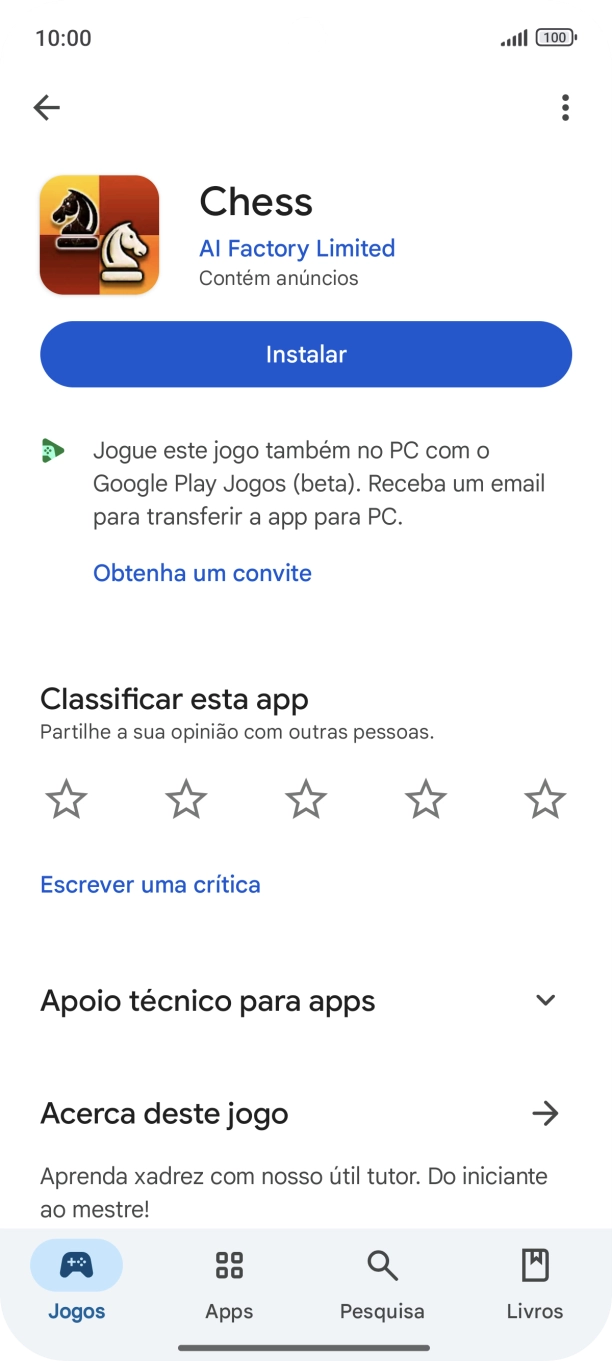 10:00

100

Chess
AI Factory Limited
Contém anúncios

Instalar

Jogue este jogo também no PC com o Google Play Jogos (beta). Receba um email para transferir a app para PC.

Obtenha um convite

Classificar esta app
Partilhe a sua opinião com outras pessoas.

Escrever uma crítica

Apoio técnico para apps

Acerca deste jogo

Aprenda xadrez com nosso útil tutor. Do iniciante ao mestre!

Jogos
Apps
Pesquisa
Livros